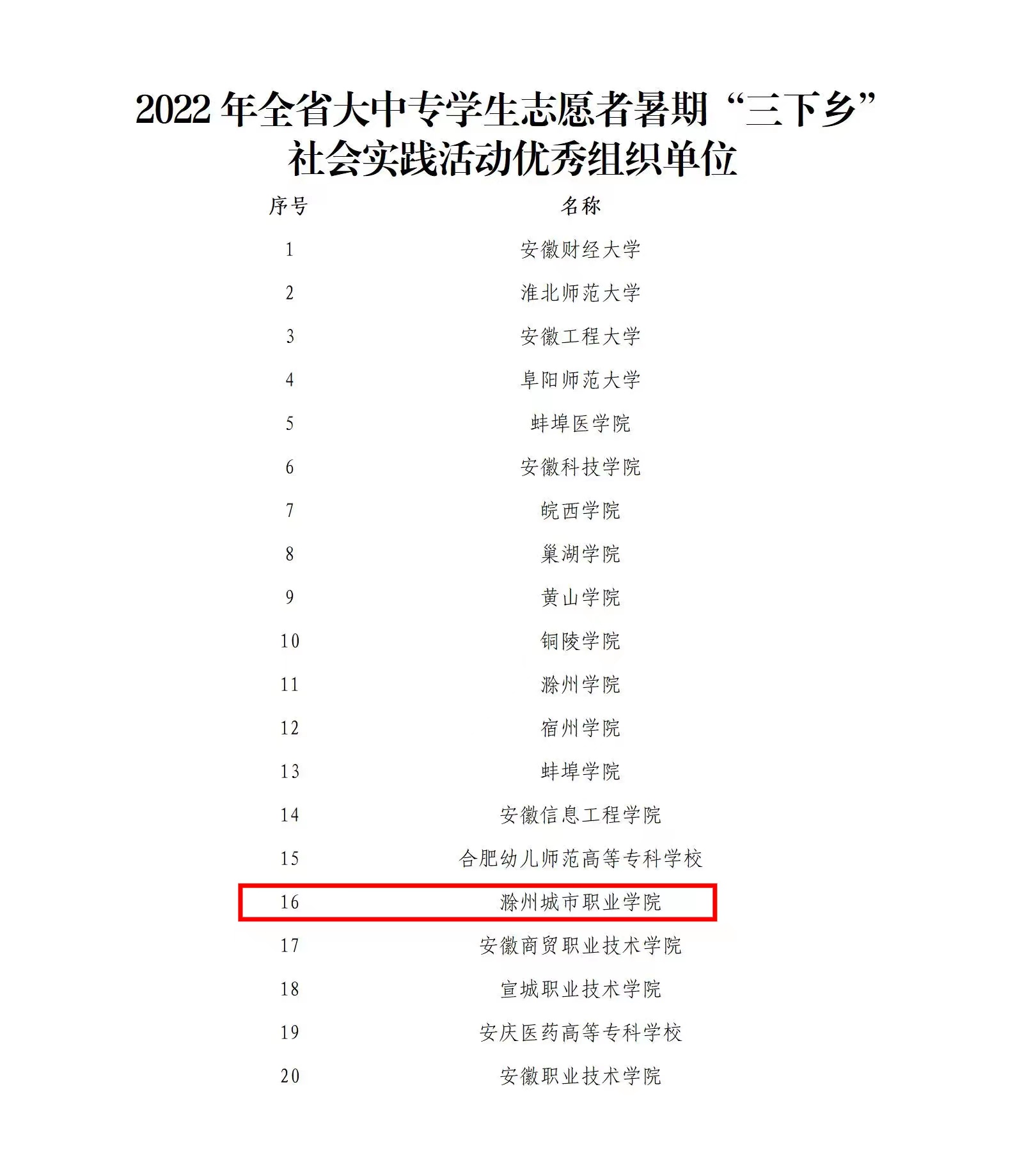 2022 年全省大中专学生志愿者暑期“三下乡”社会实践活动优秀组织单位

| 序号 | 名称 |
|---|---|
| 1 | 安徽财经大学 |
| 2 | 淮北师范大学 |
| 3 | 安徽工程大学 |
| 4 | 阜阳师范大学 |
| 5 | 蚌埠医学院 |
| 6 | 安徽科技学院 |
| 7 | 皖西学院 |
| 8 | 巢湖学院 |
| 9 | 黄山学院 |
| 10 | 铜陵学院 |
| 11 | 滁州学院 |
| 12 | 宿州学院 |
| 13 | 蚌埠学院 |
| 14 | 安徽信息工程学院 |
| 15 | 合肥幼儿师范高等专科学校 |
| 16 | 滁州城市职业学院 |
| 17 | 安徽商贸职业技术学院 |
| 18 | 宣城职业技术学院 |
| 19 | 安庆医药高等专科学校 |
| 20 | 安徽职业技术学院 |